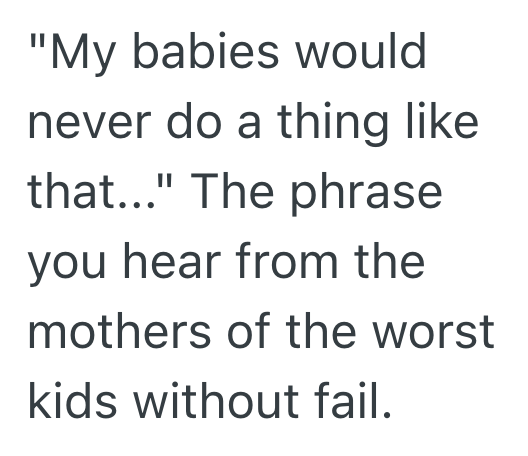 "My babies would never do a thing like that..." The phrase you hear from the mothers of the worst kids without fail.